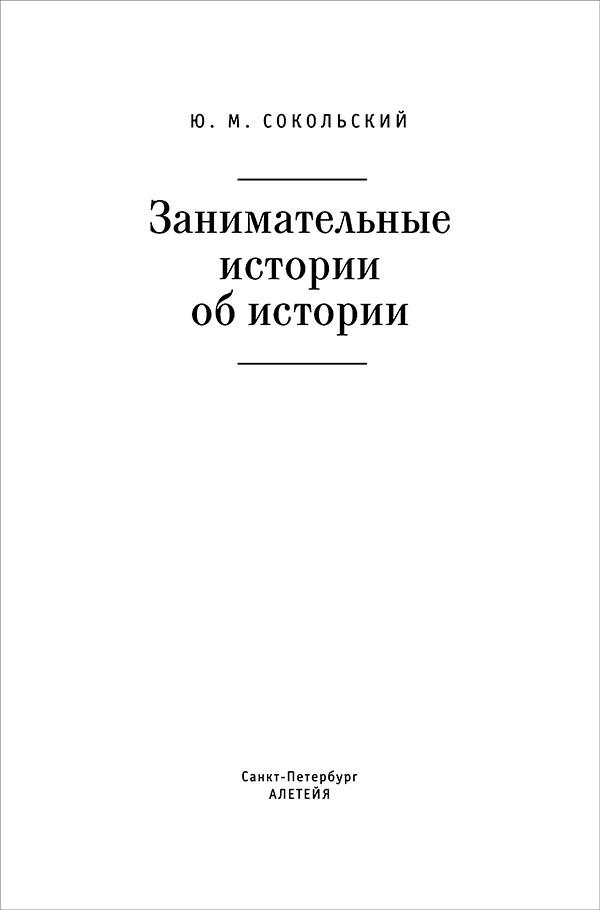 Ю. М. СОКОЛЬСКИЙ

Занимательные истории об истории

Санкт-Петербург
АЛЕТЕЙЯ